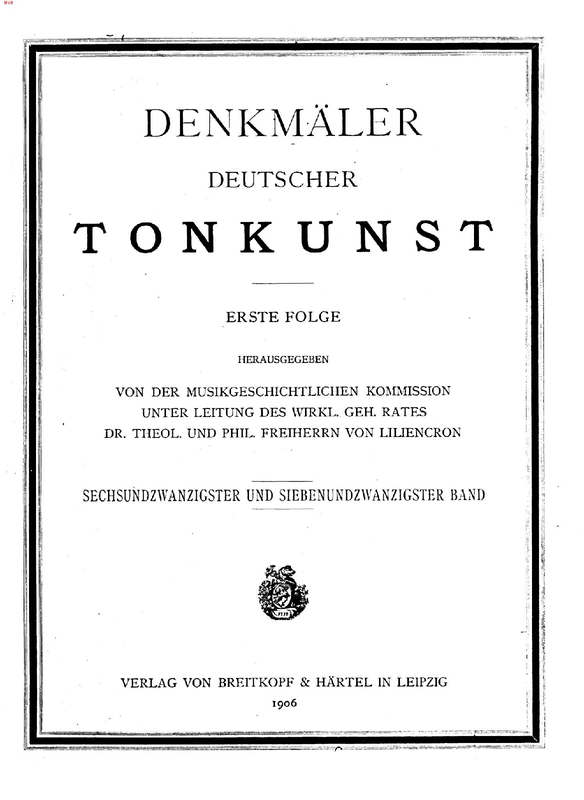 DENKMÄLER
DEUTSCHER
TONKUNST

ERSTE FOLGE

HERAUSGEGEBEN

VON DER MUSIKGESCHICHTLICHEN KOMMISSION
UNTER LEITUNG DES WIRKL. GEH. RATES
DR. THEOL. UND PHIL. FREIHERRN VON LILIENCRON

SECHSUNDZWANZIGSTER UND SIEBENUNDZWANZIGSTER BAND

VERLAG VON BREITKOPF & HÄRTEL IN LEIPZIG
1906